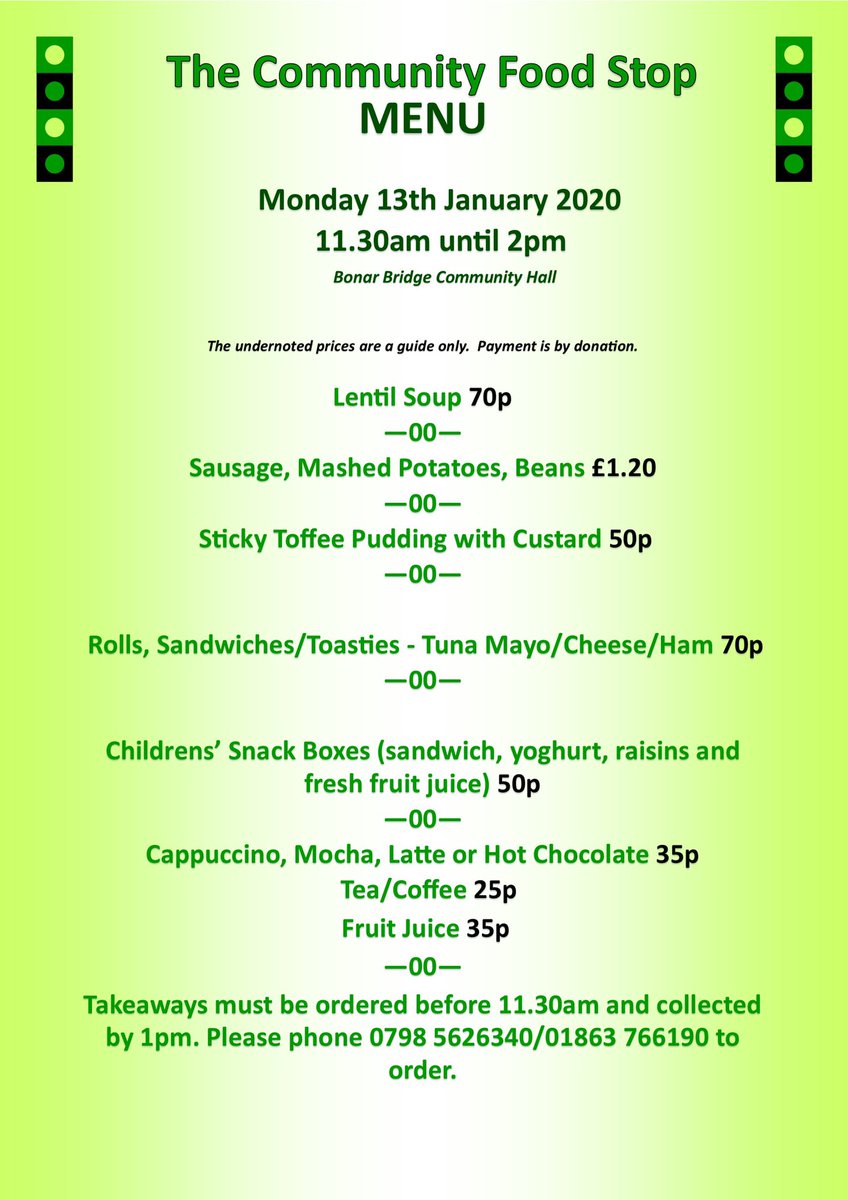 The Community Food Stop
MENU

Monday 13th January 2020
11.30am until 2pm
Bonar Bridge Community Hall

The undernoted prices are a guide only. Payment is by donation.

Lentil Soup 70p
—00—
Sausage, Mashed Potatoes, Beans £1.20
—00—
Sticky Toffee Pudding with Custard 50p
—00—

Rolls, Sandwiches/Toasties - Tuna Mayo/Cheese/Ham 70p
—00—

Childrens' Snack Boxes (sandwich, yoghurt, raisins and fresh fruit juice) 50p
—00—
Cappuccino, Mocha, Latte or Hot Chocolate 35p
Tea/Coffee 25p
Fruit Juice 35p
—00—
Takeaways must be ordered before 11.30am and collected by 1pm. Please phone 0798 5626340/01863 766190 to order.